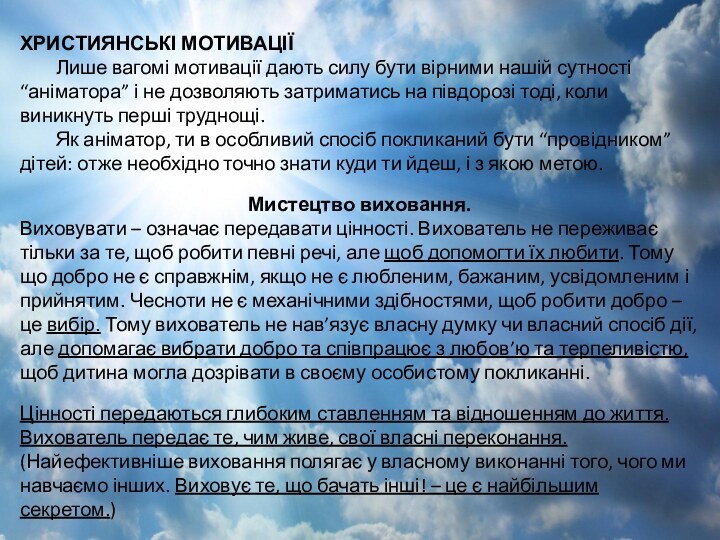 ХРИСТИЯНСЬКІ МОТИВАЦІЇ

Лише вагомі мотивації дають силу бути вірними нашій сутності “аніматора” і не дозволяють затриматись на півдорозі тоді, коли виникнуть перші труднощі.

Як аніматор, ти в особливий спосіб покликаний бути “провідником” дітей: отже необхідно точно знати куди ти йдеш, і з якою метою.

Мистецтво виховання.

Виховувати – означає передавати цінності. Вихователь не переживає тільки за те, щоб робити певні речі, але щоб допомогти їх любити. Тому що добро не є справжнім, якщо не є любленим, бажаним, усвідомленим і прийнятим. Чесноти не є механічними здібностями, щоб робити добро – це вибір. Тому вихователь не нав’язує власну думку чи власний спосіб дії, але допомагає вибрати добро та співпрацює з любов’ю та терпеливістю, щоб дитина могла дозрівати в своєму особистому покликанні.

Цінності передаються глибоким ставленням та відношенням до життя. Вихователь передає те, чим живе, свої власні переконання. (Найефективніше виховання полягає у власному виконанні того, чого ми навчаємо інших. Виховує те, що бачать інші! – це є найбільшим секретом.)